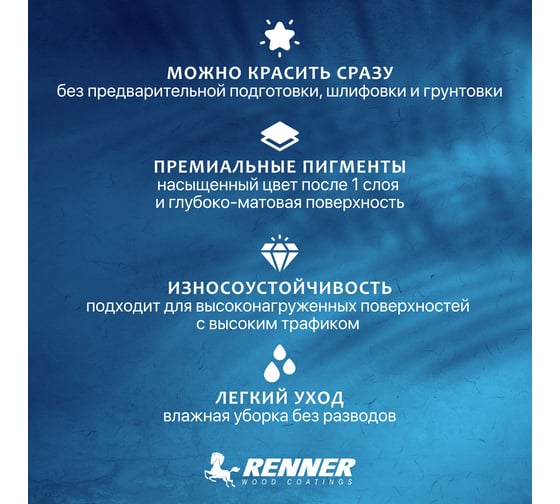 МОЖНО КРАСИТЬ СРАЗУ
без предварительной подготовки, шлифовки и грунтовки

ПРЕМИАЛЬНЫЕ ПИГМЕНТЫ
насыщенный цвет после 1 слоя
и глубоко-матовая поверхность

ИЗНОСОУСТОЙЧИВОСТЬ
подходит для высоконагруженных поверхностей
с высоким трафиком

ЛЕГКИЙ УХОД
влажная уборка без разводов

RENNER
WOOD COATINGS